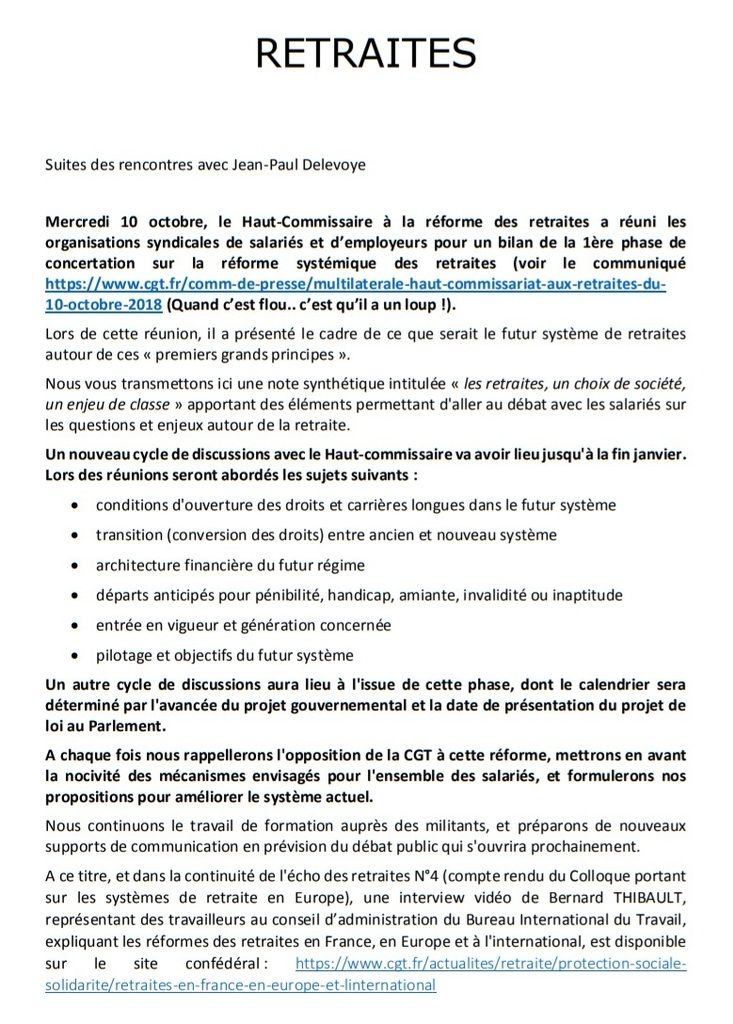 RETRAITES

Suites des rencontres avec Jean-Paul Delevoye

Mercredi 10 octobre, le Haut-Commissaire à la réforme des retraites a réuni les organisations syndicales de salariés et d'employeurs pour un bilan de la 1ère phase de concertation sur la réforme systémique des retraites (voir le communiqué https://www.cgt.fr/comm-de-presse/multilaterale-haut-commissariat-aux-retraites-du-10-octobre-2018 (Quand c'est flou.. c'est qu'il a un loup !).

Lors de cette réunion, il a présenté le cadre de ce que serait le futur système de retraites autour de ces « premiers grands principes ».

Nous vous transmettons ici une note synthétique intitulée « les retraites, un choix de société, un enjeu de classe » apportant des éléments permettant d'aller au débat avec les salariés sur les questions et enjeux autour de la retraite.

Un nouveau cycle de discussions avec le Haut-commissaire va avoir lieu jusqu'à la fin janvier. Lors des réunions seront abordés les sujets suivants :

• conditions d'ouverture des droits et carrières longues dans le futur système
• transition (conversion des droits) entre ancien et nouveau système
• architecture financière du futur régime
• départs anticipés pour pénibilité, handicap, amiante, invalidité ou inaptitude
• entrée en vigueur et génération concernée
• pilotage et objectifs du futur système

Un autre cycle de discussions aura lieu à l'issue de cette phase, dont le calendrier sera déterminé par l'avancée du projet gouvernemental et la date de présentation du projet de loi au Parlement.

A chaque fois nous rappellerons l'opposition de la CGT à cette réforme, mettrons en avant la nocivité des mécanismes envisagés pour l'ensemble des salariés, et formulerons nos propositions pour améliorer le système actuel.

Nous continuons le travail de formation auprès des militants, et préparons de nouveaux supports de communication en prévision du débat public qui s'ouvrira prochainement.

A ce titre, et dans la continuité de l'écho des retraites N°4 (compte rendu du Colloque portant sur les systèmes de retraite en Europe), une interview vidéo de Bernard THIBAULT, représentant des travailleurs au conseil d'administration du Bureau International du Travail, expliquant les réformes des retraites en France, en Europe et à l'international, est disponible sur le site confédéral : https://www.cgt.fr/actualites/retraite/protection-sociale-solidarite/retraites-en-france-en-europe-et-linternational